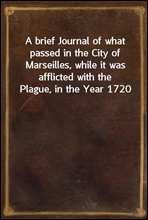 A brief Journal of what passed in the City of Marseilles, while it was afflicted with the Plague, in the Year 1720